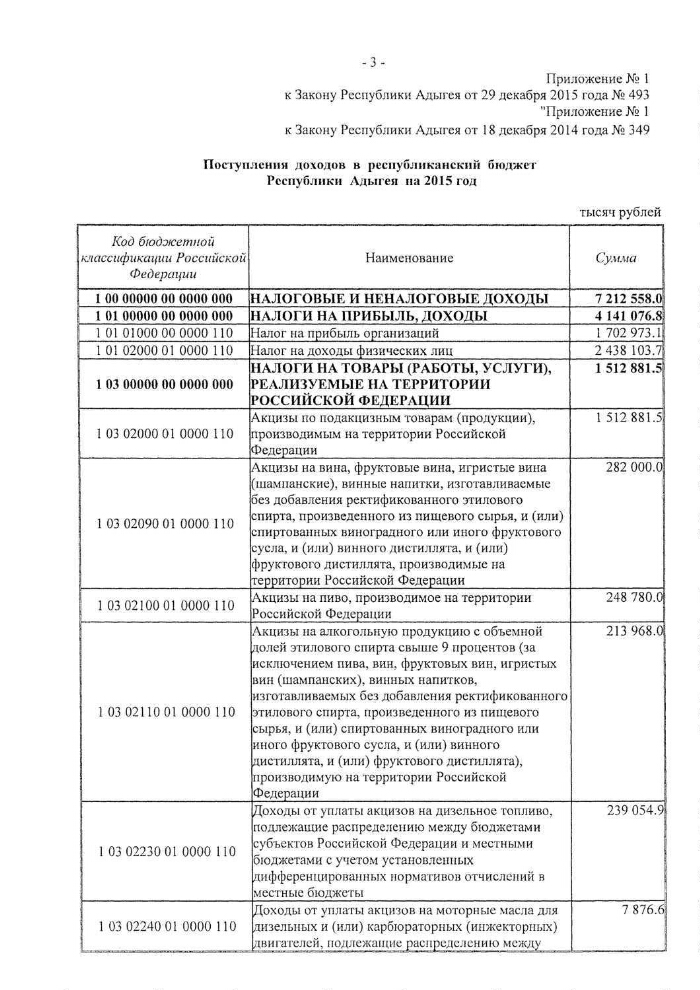 - 3 -

Приложение № 1
к Закону Республики Адыгея от 29 декабря 2015 года № 493
"Приложение № 1
к Закону Республики Адыгея от 18 декабря 2014 года № 349

Поступления доходов в республиканский бюджет
Республики Адыгея на 2015 год

тысяч рублей

| Код бюджетной классификации Российской Федерации | Наименование | Сумма |
|---|---|---|
| 1 00 00000 00 0000 000 | НАЛОГОВЫЕ И НЕНАЛОГОВЫЕ ДОХОДЫ | 7 212 558.0 |
| 1 01 00000 00 0000 000 | НАЛОГИ НА ПРИБЫЛЬ, ДОХОДЫ | 4 141 076.8 |
| 1 01 01000 00 0000 110 | Налог на прибыль организаций | 1 702 973.1 |
| 1 01 02000 01 0000 110 | Налог на доходы физических лиц | 2 438 103.7 |
| 1 03 00000 00 0000 000 | НАЛОГИ НА ТОВАРЫ (РАБОТЫ, УСЛУГИ), РЕАЛИЗУЕМЫЕ НА ТЕРРИТОРИИ РОССИЙСКОЙ ФЕДЕРАЦИИ | 1 512 881.5 |
| 1 03 02000 01 0000 110 | Акцизы по подакцизным товарам (продукции), производимым на территории Российской Федерации | 1 512 881.5 |
| 1 03 02090 01 0000 110 | Акцизы на вина, фруктовые вина, игристые вина (шампанские), винные напитки, изготавливаемые без добавления ректификованного этилового спирта, произведенного из пищевого сырья, и (или) спиртованных виноградного или иного фруктового сусла, и (или) винного дистиллята, и (или) фруктового дистиллята, производимые на территории Российской Федерации | 282 000.0 |
| 1 03 02100 01 0000 110 | Акцизы на пиво, производимое на территории Российской Федерации | 248 780.0 |
| 1 03 02110 01 0000 110 | Акцизы на алкогольную продукцию с объемной долей этилового спирта свыше 9 процентов (за исключением пива, вин, фруктовых вин, игристых вин (шампанских), винных напитков, изготавливаемых без добавления ректификованного этилового спирта, произведенного из пищевого сырья, и (или) спиртованных виноградного или иного фруктового сусла, и (или) винного дистиллята, и (или) фруктового дистиллята), производимую на территории Российской Федерации | 213 968.0 |
| 1 03 02230 01 0000 110 | Доходы от уплаты акцизов на дизельное топливо, подлежащие распределению между бюджетами субъектов Российской Федерации и местными бюджетами с учетом установленных дифференцированных нормативов отчислений в местные бюджеты | 239 054.9 |
| 1 03 02240 01 0000 110 | Доходы от уплаты акцизов на моторные масла для дизельных и (или) карбюраторных (инжекторных) двигателей, подлежащие распределению между | 7 876.6 |